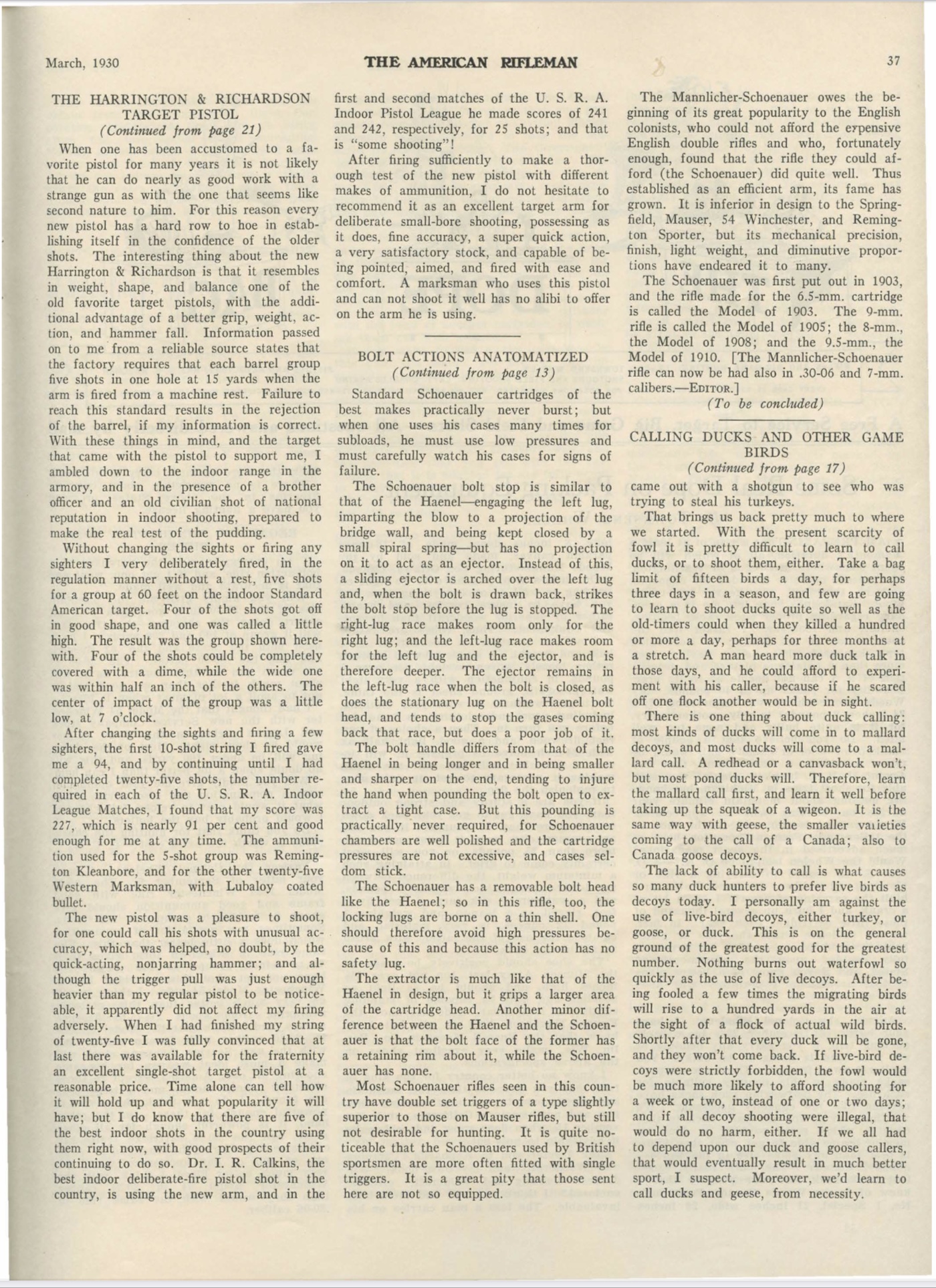 March, 1930 THE AMERICAN RIFLEMAN 37

THE HARRINGTON & RICHARDSON TARGET PISTOL
(Continued from page 21)

When one has been accustomed to a favorite pistol for many years it is not likely that he can do nearly as good work with a strange gun as with the one that seems like second nature to him. For this reason every new pistol has a hard row to hoe in establishing itself in the confidence of the older shots. The interesting thing about the new Harrington & Richardson is that it resembles in weight, shape, and balance one of the old favorite target pistols, with the additional advantage of a better grip, weight, action, and hammer fall. Information passed on to me from a reliable source states that the factory requires that each barrel group five shots in one hole at 15 yards when the arm is fired from a machine rest. Failure to reach this standard results in the rejection of the barrel, if my information is correct. With these things in mind, and the target that came with the pistol to support me, I ambled down to the indoor range in the armory, and in the presence of a brother officer and an old civilian shot of national reputation in indoor shooting, prepared to make the real test of the pudding.

Without changing the sights or firing any sighters I very deliberately fired, in the regulation manner without a rest, five shots for a group at 60 feet on the indoor Standard American target. Four of the shots got off in good shape, and one was called a little high. The result was the group shown herewith. Four of the shots could be completely covered with a dime, while the wide one was within half an inch of the others. The center of impact of the group was a little low, at 7 o'clock.

After changing the sights and firing a few sighters, the first 10-shot string I fired gave me a 94, and by continuing until I had completed twenty-five shots, the number required in each of the U. S. R. A. Indoor League Matches, I found that my score was 227, which is nearly 91 per cent and good enough for me at any time. The ammunition used for the 5-shot group was Remington Kleanbore, and for the other twenty-five Western Marksman, with Lubaloy coated bullet.

The new pistol was a pleasure to shoot, for one could call his shots with unusual accuracy, which was helped, no doubt, by the quick-acting, nonjarring hammer; and although the trigger pull was just enough heavier than my regular pistol to be noticeable, it apparently did not affect my firing adversely. When I had finished my string of twenty-five I was fully convinced that at last there was available for the fraternity an excellent single-shot target pistol at a reasonable price. Time alone can tell how it will hold up and what popularity it will have; but I do know that there are five of the best indoor shots in the country using them right now, with good prospects of their continuing to do so. Dr. I. R. Calkins, the best indoor deliberate-fire pistol shot in the country, is using the new arm, and in the first and second matches of the U. S. R. A. Indoor Pistol League he made scores of 241 and 242, respectively, for 25 shots; and that is "some shooting"!

After firing sufficiently to make a thorough test of the new pistol with different makes of ammunition, I do not hesitate to recommend it as an excellent target arm for deliberate small-bore shooting, possessing as it does, fine accuracy, a super quick action, a very satisfactory stock, and capable of being pointed, aimed, and fired with ease and comfort. A marksman who uses this pistol and can not shoot it well has no alibi to offer on the arm he is using.

BOLT ACTIONS ANATOMATIZED
(Continued from page 13)

Standard Schoenauer cartridges of the best makes practically never burst; but when one uses his cases many times for subloads, he must use low pressures and must carefully watch his cases for signs of failure.

The Schoenauer bolt stop is similar to that of the Haenel—engaging the left lug, imparting the blow to a projection of the bridge wall, and being kept closed by a small spiral spring—but has no projection on it to act as an ejector. Instead of this, a sliding ejector is arched over the left lug and, when the bolt is drawn back, strikes the bolt stop before the lug is stopped. The right-lug race makes room only for the right lug; and the left-lug race makes room for the left lug and the ejector, and is therefore deeper. The ejector remains in the left-lug race when the bolt is closed, as does the stationary lug on the Haenel bolt head, and tends to stop the gases coming back that race, but does a poor job of it.

The bolt handle differs from that of the Haenel in being longer and in being smaller and sharper on the end, tending to injure the hand when pounding the bolt open to extract a tight case. But this pounding is practically never required, for Schoenauer chambers are well polished and the cartridge pressures are not excessive, and cases seldom stick.

The Schoenauer has a removable bolt head like the Haenel; so in this rifle, too, the locking lugs are borne on a thin shell. One should therefore avoid high pressures because of this and because this action has no safety lug.

The extractor is much like that of the Haenel in design, but it grips a larger area of the cartridge head. Another minor difference between the Haenel and the Schoenauer is that the bolt face of the former has a retaining rim about it, while the Schoenauer has none.

Most Schoenauer rifles seen in this country have double set triggers of a type slightly superior to those on Mauser rifles, but still not desirable for hunting. It is quite noticeable that the Schoenauers used by British sportsmen are more often fitted with single triggers. It is a great pity that those sent here are not so equipped.

The Mannlicher-Schoenauer owes the beginning of its great popularity to the English colonists, who could not afford the expensive English double rifles and who, fortunately enough, found that the rifle they could afford (the Schoenauer) did quite well. Thus established as an efficient arm, its fame has grown. It is inferior in design to the Springfield, Mauser, 54 Winchester, and Remington Sporter, but its mechanical precision, finish, light weight, and diminutive proportions have endeared it to many.

The Schoenauer was first put out in 1903, and the rifle made for the 6.5-mm. cartridge is called the Model of 1903. The 9-mm. rifle is called the Model of 1905; the 8-mm., the Model of 1908; and the 9.5-mm., the Model of 1910. [The Mannlicher-Schoenauer rifle can now be had also in .30-06 and 7-mm. calibers.—EDITOR.]

(To be concluded)

CALLING DUCKS AND OTHER GAME BIRDS
(Continued from page 17)

came out with a shotgun to see who was trying to steal his turkeys.

That brings us back pretty much to where we started. With the present scarcity of fowl it is pretty difficult to learn to call ducks, or to shoot them, either. Take a bag limit of fifteen birds a day, for perhaps three days in a season, and few are going to learn to shoot ducks quite so well as the old-timers could when they killed a hundred or more a day, perhaps for three months at a stretch. A man heard more duck talk in those days, and he could afford to experiment with his caller, because if he scared off one flock another would be in sight.

There is one thing about duck calling: most kinds of ducks will come in to mallard decoys, and most ducks will come to a mallard call. A redhead or a canvasback won't, but most pond ducks will. Therefore, learn the mallard call first, and learn it well before taking up the squeak of a wigeon. It is the same way with geese, the smaller varieties coming to the call of a Canada; also to Canada goose decoys.

The lack of ability to call is what causes so many duck hunters to prefer live birds as decoys today. I personally am against the use of live-bird decoys, either turkey, or goose, or duck. This is on the general ground of the greatest good for the greatest number. Nothing burns out waterfowl so quickly as the use of live decoys. After being fooled a few times the migrating birds will rise to a hundred yards in the air at the sight of a flock of actual wild birds. Shortly after that every duck will be gone, and they won't come back. If live-bird decoys were strictly forbidden, the fowl would be much more likely to afford shooting for a week or two, instead of one or two days; and if all decoy shooting were illegal, that would do no harm, either. If we all had to depend upon our duck and goose callers, that would eventually result in much better sport, I suspect. Moreover, we'd learn to call ducks and geese, from necessity.